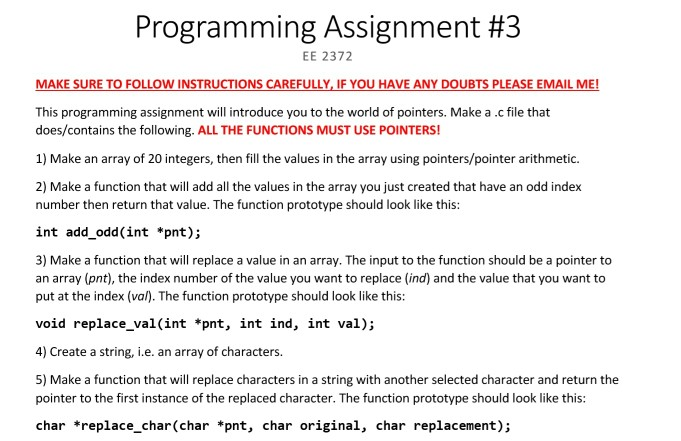 Programming Assignment #3

EE 2372

MAKE SURE TO FOLLOW INSTRUCTIONS CAREFULLY, IF YOU HAVE ANY DOUBTS PLEASE EMAIL ME!

This programming assignment will introduce you to the world of pointers. Make a .c file that does/contains the following. ALL THE FUNCTIONS MUST USE POINTERS!

1) Make an array of 20 integers, then fill the values in the array using pointers/pointer arithmetic.

2) Make a function that will add all the values in the array you just created that have an odd index number then return that value. The function prototype should look like this:

int add_odd(int *pnt);

3) Make a function that will replace a value in an array. The input to the function should be a pointer to an array (pnt), the index number of the value you want to replace (ind) and the value that you want to put at the index (val). The function prototype should look like this:

void replace_val(int *pnt, int ind, int val);

4) Create a string, i.e. an array of characters.

5) Make a function that will replace characters in a string with another selected character and return the pointer to the first instance of the replaced character. The function prototype should look like this:

char *replace_char(char *pnt, char original, char replacement);